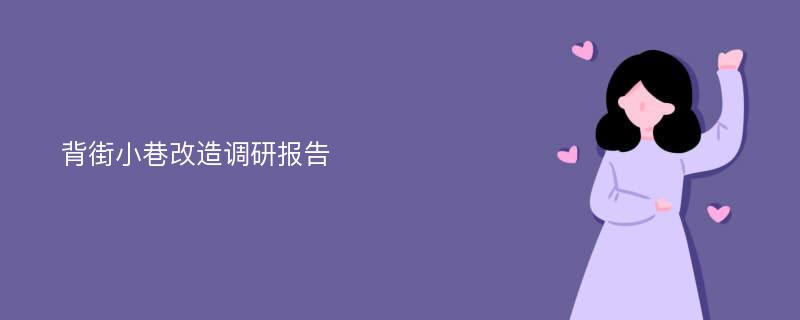 背街小巷改造调研报告